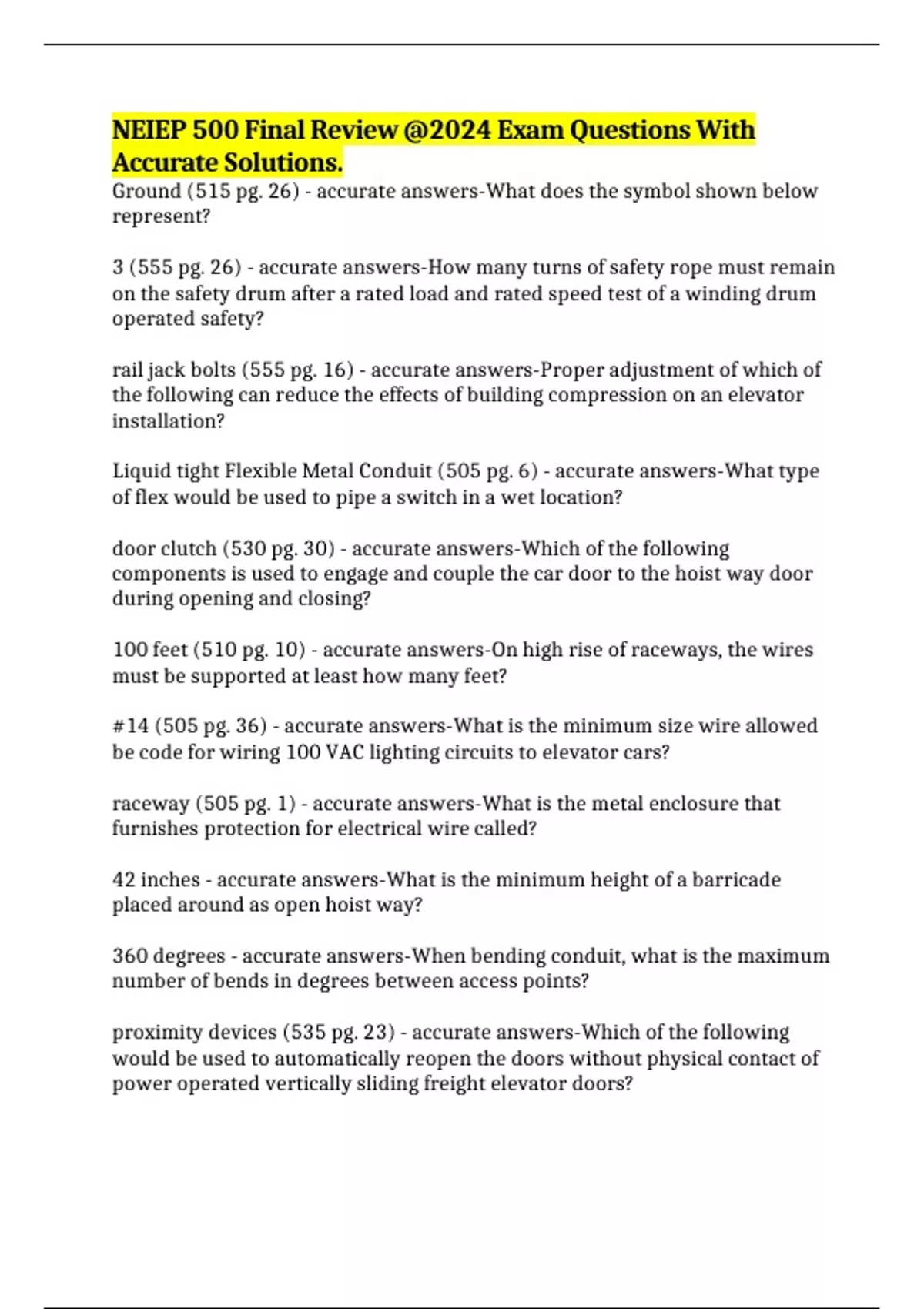 NEIEP 500 Final Review @2024 Exam Questions With Accurate Solutions.

Ground (515 pg. 26) - accurate answers-What does the symbol shown below represent?

3 (555 pg. 26) - accurate answers-How many turns of safety rope must remain on the safety drum after a rated load and rated speed test of a winding drum operated safety?

rail jack bolts (555 pg. 16) - accurate answers-Proper adjustment of which of the following can reduce the effects of building compression on an elevator installation?

Liquid tight Flexible Metal Conduit (505 pg. 6) - accurate answers-What type of flex would be used to pipe a switch in a wet location?

door clutch (530 pg. 30) - accurate answers-Which of the following components is used to engage and couple the car door to the hoist way door during opening and closing?

100 feet (510 pg. 10) - accurate answers-On high rise of raceways, the wires must be supported at least how many feet?

#14 (505 pg. 36) - accurate answers-What is the minimum size wire allowed be code for wiring 100 VAC lighting circuits to elevator cars?

raceway (505 pg. 1) - accurate answers-What is the metal enclosure that furnishes protection for electrical wire called?

42 inches - accurate answers-What is the minimum height of a barricade placed around as open hoist way?

360 degrees - accurate answers-When bending conduit, what is the maximum number of bends in degrees between access points?

proximity devices (535 pg. 23) - accurate answers-Which of the following would be used to automatically reopen the doors without physical contact of power operated vertically sliding freight elevator doors?